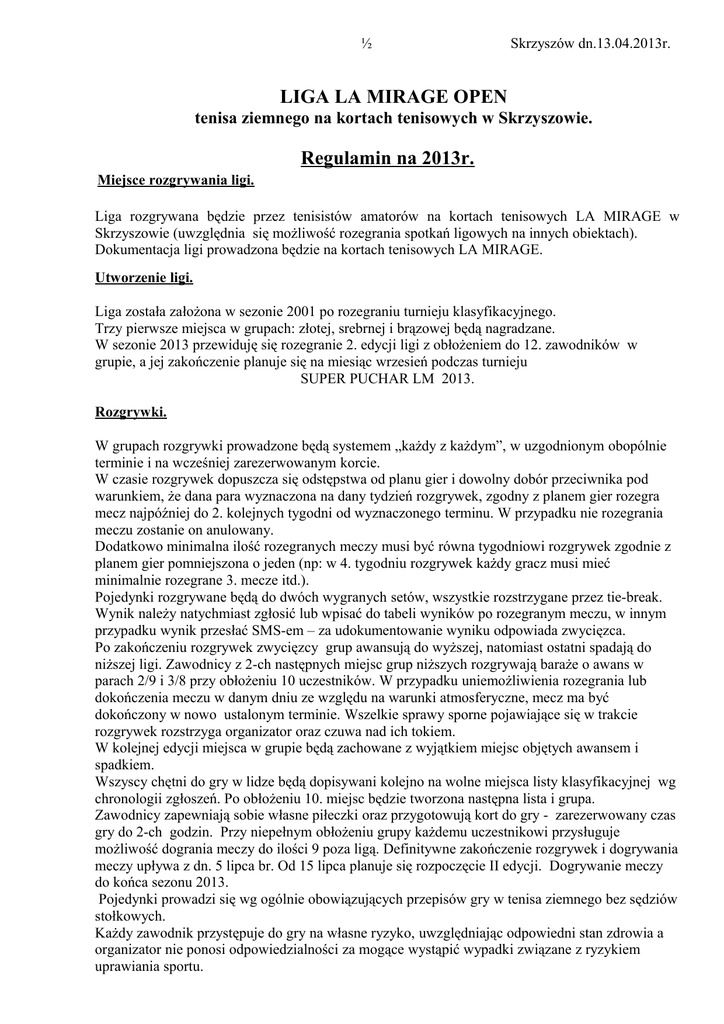 ½ Skrzyszów dn.13.04.2013r.

LIGA LA MIRAGE OPEN
tenisa ziemnego na kortach tenisowych w Skrzyszowie.

Regulamin na 2013r.

Miejsce rozgrywania ligi.

Liga rozgrywana będzie przez tenisistów amatorów na kortach tenisowych LA MIRAGE w Skrzyszowie (uwzględnia się możliwość rozegrania spotkań ligowych na innych obiektach). Dokumentacja ligi prowadzona będzie na kortach tenisowych LA MIRAGE.

Utworzenie ligi.

Liga została założona w sezonie 2001 po rozegraniu turnieju klasyfikacyjnego.
Trzy pierwsze miejsca w grupach: złotej, srebrnej i brązowej będą nagradzane.
W sezonie 2013 przewiduję się rozegranie 2. edycji ligi z obłożeniem do 12. zawodników w grupie, a jej zakończenie planuje się na miesiąc wrzesień podczas turnieju
SUPER PUCHAR LM 2013.

Rozgrywki.

W grupach rozgrywki prowadzone będą systemem „każdy z każdym", w uzgodnionym obopólnie terminie i na wcześniej zarezerwowanym korcie.
W czasie rozgrywek dopuszcza się odstępstwa od planu gier i dowolny dobór przeciwnika pod warunkiem, że dana para wyznaczona na dany tydzień rozgrywek, zgodny z planem gier rozegra mecz najpóźniej do 2. kolejnych tygodni od wyznaczonego terminu. W przypadku nie rozegrania meczu zostanie on anulowany.
Dodatkowo minimalna ilość rozegranych meczy musi być równa tygodniowi rozgrywek zgodnie z planem gier pomniejszona o jeden (np: w 4. tygodniu rozgrywek każdy gracz musi mieć minimalnie rozegrane 3. mecze itd.).
Pojedynki rozgrywane będą do dwóch wygranych setów, wszystkie rozstrzygane przez tie-break.
Wynik należy natychmiast zgłosić lub wpisać do tabeli wyników po rozegranym meczu, w innym przypadku wynik przesłać SMS-em – za udokumentowanie wyniku odpowiada zwycięzca.
Po zakończeniu rozgrywek zwycięzcy grup awansują do wyższej, natomiast ostatni spadają do niższej ligi. Zawodnicy z 2-ch następnych miejsc grup niższych rozgrywają baraże o awans w parach 2/9 i 3/8 przy obłożeniu 10 uczestników. W przypadku uniemożliwienia rozegrania lub dokończenia meczu w danym dniu ze względu na warunki atmosferyczne, mecz ma być dokończony w nowo ustalonym terminie. Wszelkie sprawy sporne pojawiające się w trakcie rozgrywek rozstrzyga organizator oraz czuwa nad ich tokiem.
W kolejnej edycji miejsca w grupie będą zachowane z wyjątkiem miejsc objętych awansem i spadkiem.
Wszyscy chętni do gry w lidze będą dopisywani kolejno na wolne miejsca listy klasyfikacyjnej wg chronologii zgłoszeń. Po obłożeniu 10. miejsc będzie tworzona następna lista i grupa.
Zawodnicy zapewniają sobie własne piłeczki oraz przygotowują kort do gry - zarezerwowany czas gry do 2-ch godzin. Przy niepełnym obłożeniu grupy każdemu uczestnikowi przysługuje możliwość dogrania meczy do ilości 9 poza ligą. Definitywne zakończenie rozgrywek i dogrywania meczy upływa z dn. 5 lipca br. Od 15 lipca planuje się rozpoczęcie II edycji. Dogrywanie meczy do końca sezonu 2013.
Pojedynki prowadzi się wg ogólnie obowiązujących przepisów gry w tenisa ziemnego bez sędziów stołkowych.
Każdy zawodnik przystępuje do gry na własne ryzyko, uwzględniając odpowiedni stan zdrowia a organizator nie ponosi odpowiedzialności za mogące wystąpić wypadki związane z ryzykiem uprawiania sportu.